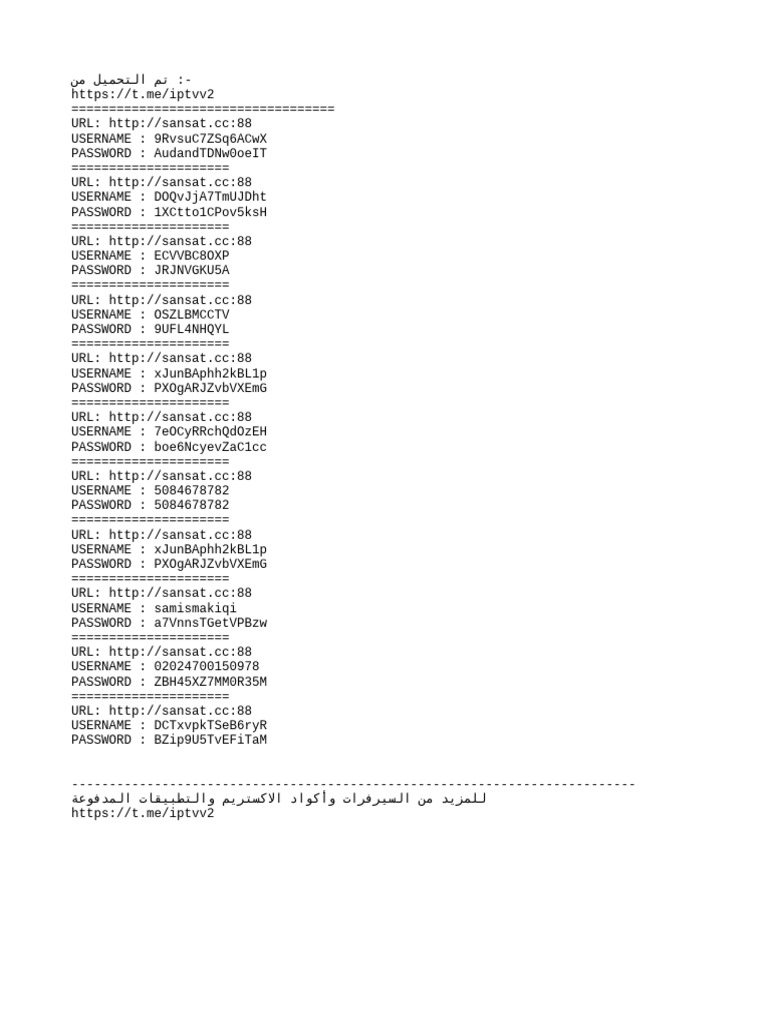 تم التحميل من :-
https://t.me/iptvv2
===================================
URL: http://sansat.cc:88
USERNAME : 9RvsuC7ZSq6ACwX
PASSWORD : AudandTDNw0oeIT
=====================
URL: http://sansat.cc:88
USERNAME : DOQvJjA7TmUJDht
PASSWORD : 1XCtto1CPov5ksH
=====================
URL: http://sansat.cc:88
USERNAME : ECVVBC8OXP
PASSWORD : JRJNVGKU5A
=====================
URL: http://sansat.cc:88
USERNAME : OSZLBMCCTV
PASSWORD : 9UFL4NHQYL
=====================
URL: http://sansat.cc:88
USERNAME : xJunBAphh2kBL1p
PASSWORD : PXOgARJZvbVXEmG
=====================
URL: http://sansat.cc:88
USERNAME : 7eOCyRRchQdOzEH
PASSWORD : boe6NcyevZaC1cc
=====================
URL: http://sansat.cc:88
USERNAME : 5084678782
PASSWORD : 5084678782
=====================
URL: http://sansat.cc:88
USERNAME : xJunBAphh2kBL1p
PASSWORD : PXOgARJZvbVXEmG
=====================
URL: http://sansat.cc:88
USERNAME : samismakiqi
PASSWORD : a7VnnsTGetVPBzw
=====================
URL: http://sansat.cc:88
USERNAME : 02024700150978
PASSWORD : ZBH45XZ7MM0R35M
=====================
URL: http://sansat.cc:88
USERNAME : DCTxvpkTSeB6ryR
PASSWORD : BZip9U5TvEFiTaM

---------------------------------------------------------------------------
للمزيد من السيرفرات وأكواد الاكستريم والتطبيقات المدفوعة
https://t.me/iptvv2